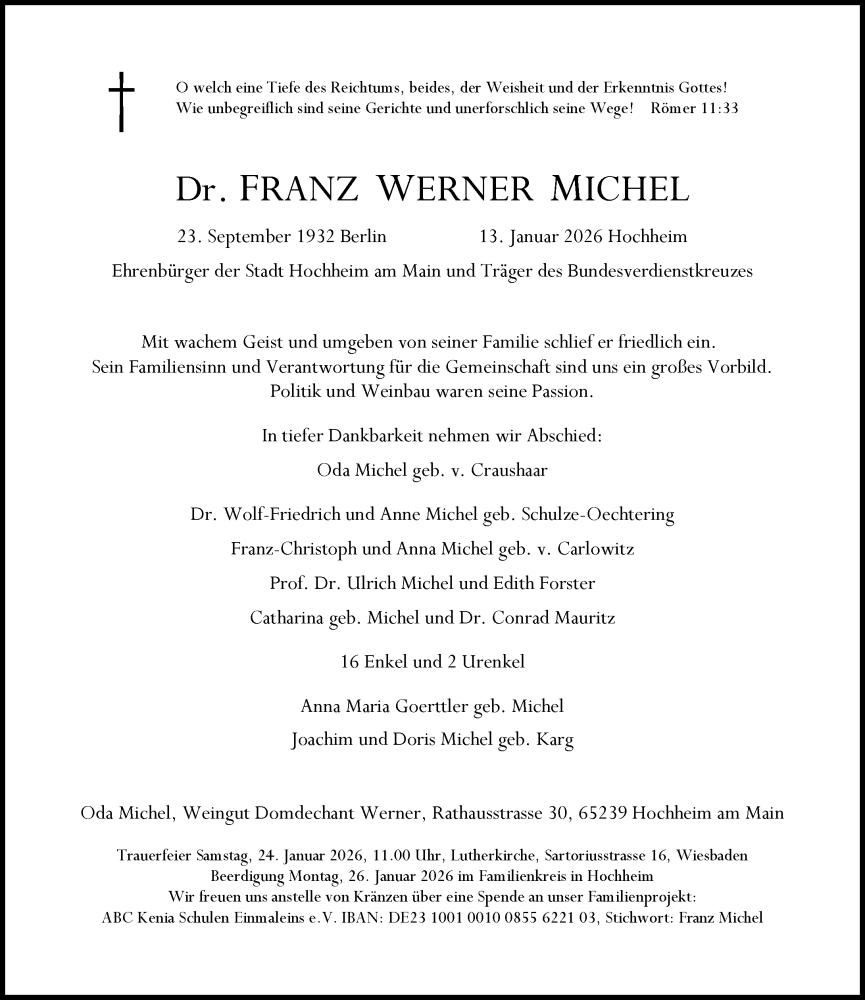 O welch eine Tiefe des Reichtums, beides, der Weisheit und der Erkenntnis Gottes! Wie unbegreiflich sind seine Gerichte und unerforschlich seine Wege! Römer 11:33

Dr. FRANZ WERNER MICHEL

23. September 1932 Berlin 13. Januar 2026 Hochheim

Ehrenbürger der Stadt Hochheim am Main und Träger des Bundesverdienstkreuzes

Mit wachem Geist und umgeben von seiner Familie schlief er friedlich ein.
Sein Familiensinn und Verantwortung für die Gemeinschaft sind uns ein großes Vorbild.
Politik und Weinbau waren seine Passion.

In tiefer Dankbarkeit nehmen wir Abschied:

Oda Michel geb. v. Craushaar

Dr. Wolf-Friedrich und Anne Michel geb. Schulze-Oechtering

Franz-Christoph und Anna Michel geb. v. Carlowitz

Prof. Dr. Ulrich Michel und Edith Forster

Catharina geb. Michel und Dr. Conrad Mauritz

16 Enkel und 2 Urenkel

Anna Maria Goerttler geb. Michel

Joachim und Doris Michel geb. Karg

Oda Michel, Weingut Domdechant Werner, Rathausstrasse 30, 65239 Hochheim am Main

Trauerfeier Samstag, 24. Januar 2026, 11.00 Uhr, Lutherkirche, Sartoriusstrasse 16, Wiesbaden
Beerdigung Montag, 26. Januar 2026 im Familienkreis in Hochheim
Wir freuen uns anstelle von Kränzen über eine Spende an unser Familienprojekt:
ABC Kenia Schulen Einmaleins e.V. IBAN: DE23 1001 0010 0855 6221 03, Stichwort: Franz Michel